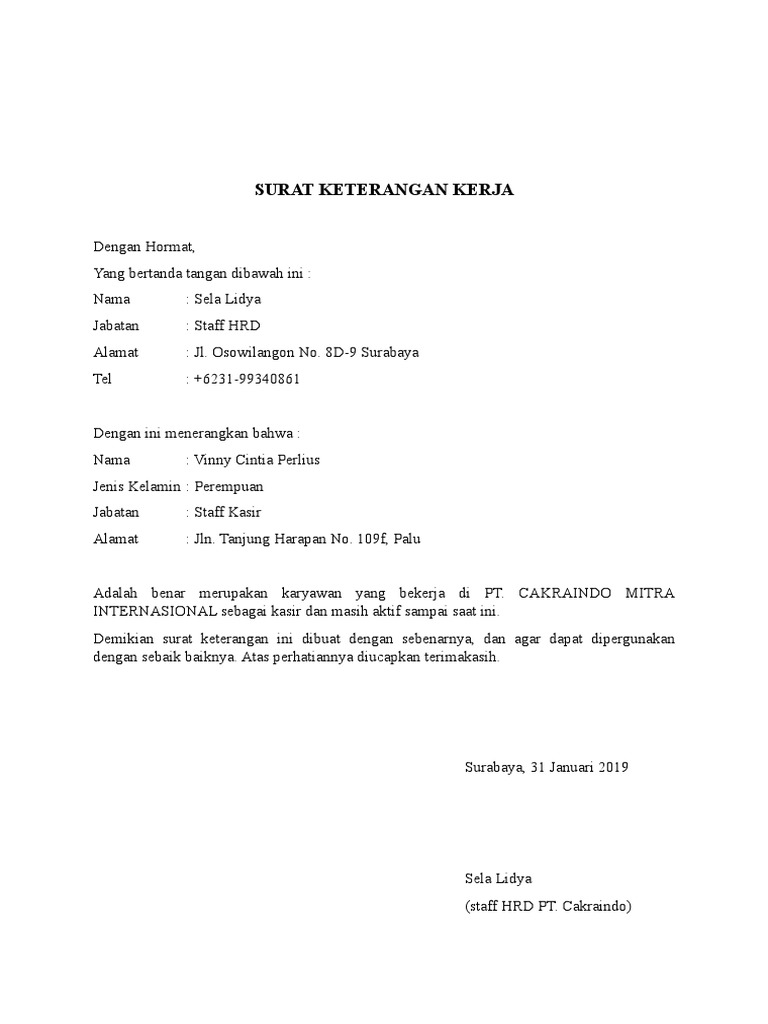 SURAT KETERANGAN KERJA

Dengan Hormat,

Yang bertanda tangan dibawah ini :

Nama : Sela Lidya

Jabatan : Staff HRD

Alamat : Jl. Osowilangon No. 8D-9 Surabaya

Tel : +6231-99340861

Dengan ini menerangkan bahwa :

Nama : Vinny Cintia Perlius

Jenis Kelamin : Perempuan

Jabatan : Staff Kasir

Alamat : Jln. Tanjung Harapan No. 109f, Palu

Adalah benar merupakan karyawan yang bekerja di PT. CAKRAINDO MITRA INTERNASIONAL sebagai kasir dan masih aktif sampai saat ini.

Demikian surat keterangan ini dibuat dengan sebenarnya, dan agar dapat dipergunakan dengan sebaik baiknya. Atas perhatiannya diucapkan terimakasih.

Surabaya, 31 Januari 2019

Sela Lidya

(staff HRD PT. Cakraindo)